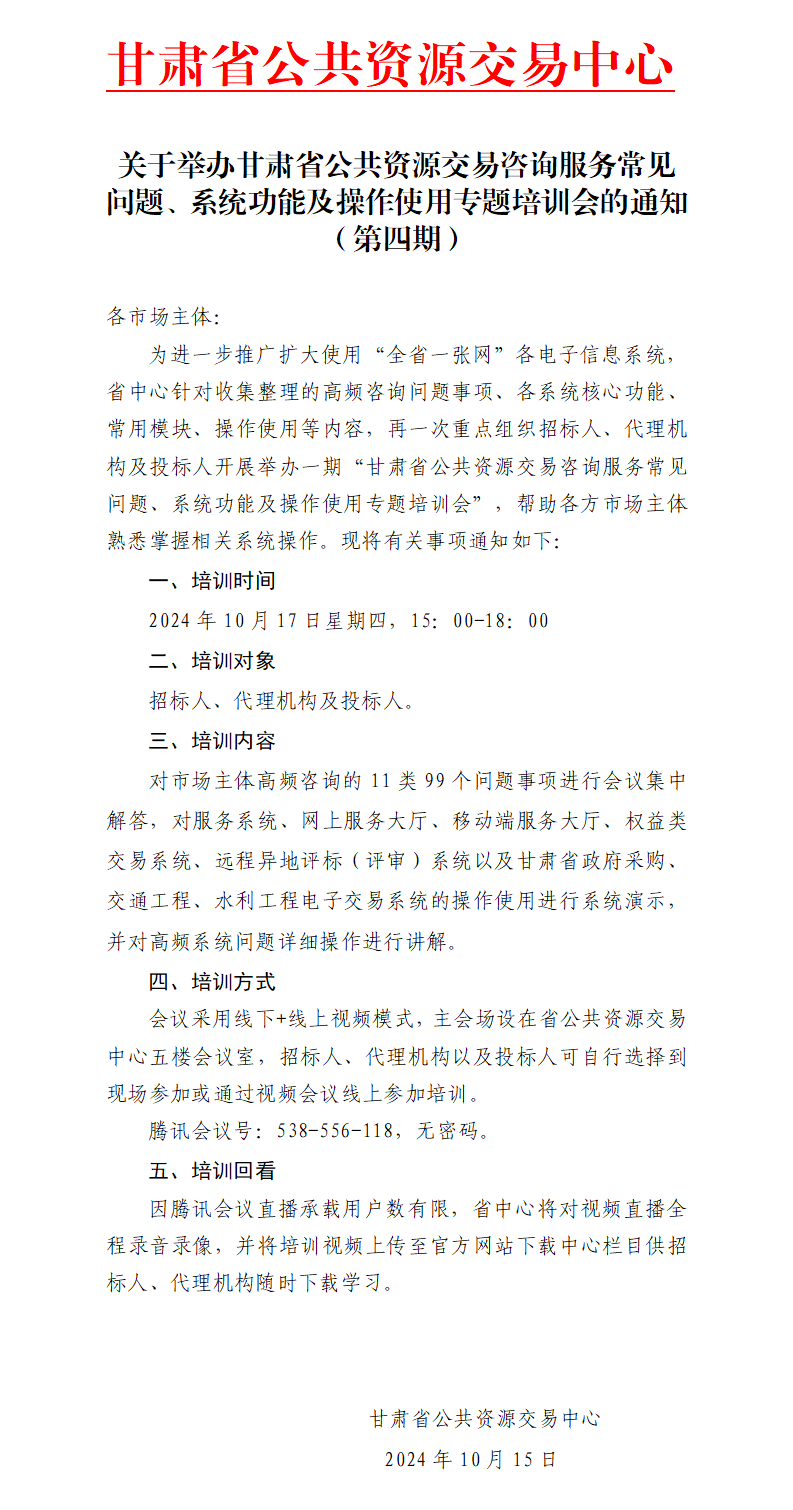 甘肃省公共资源交易中心

关于举办甘肃省公共资源交易咨询服务常见问题、系统功能及操作使用专题培训会的通知（第四期）

各市场主体:

为进一步推广扩大使用“全省一张网”各电子信息系统，省中心针对收集整理的高频咨询问题事项、各系统核心功能、常用模块、操作使用等内容，再一次重点组织招标人、代理机构及投标人开展举办一期“甘肃省公共资源交易咨询服务常见问题、系统功能及操作使用专题培训会”，帮助各方市场主体熟悉掌握相关系统操作。现将有关事项通知如下:

一、培训时间

2024年10月17日星期四，15：00-18：00

二、培训对象

招标人、代理机构及投标人。

三、培训内容

对市场主体高频咨询的11类99个问题事项进行会议集中解答，对服务系统、网上服务大厅、移动端服务大厅、权益类交易系统、远程异地评标（评审）系统以及甘肃省政府采购、交通工程、水利工程电子交易系统的操作使用进行系统演示，并对高频系统问题详细操作进行讲解。

四、培训方式

会议采用线下+线上视频模式，主会场设在省公共资源交易中心五楼会议室，招标人、代理机构以及投标人可自行选择到现场参加或通过视频会议线上参加培训。

腾讯会议号：538-556-118，无密码。

五、培训回看

因腾讯会议直播承载用户数有限，省中心将对视频直播全程录音录像，并将培训视频上传至官方网站下载中心栏目供招标人、代理机构随时下载学习。

甘肃省公共资源交易中心

2024年10月15日